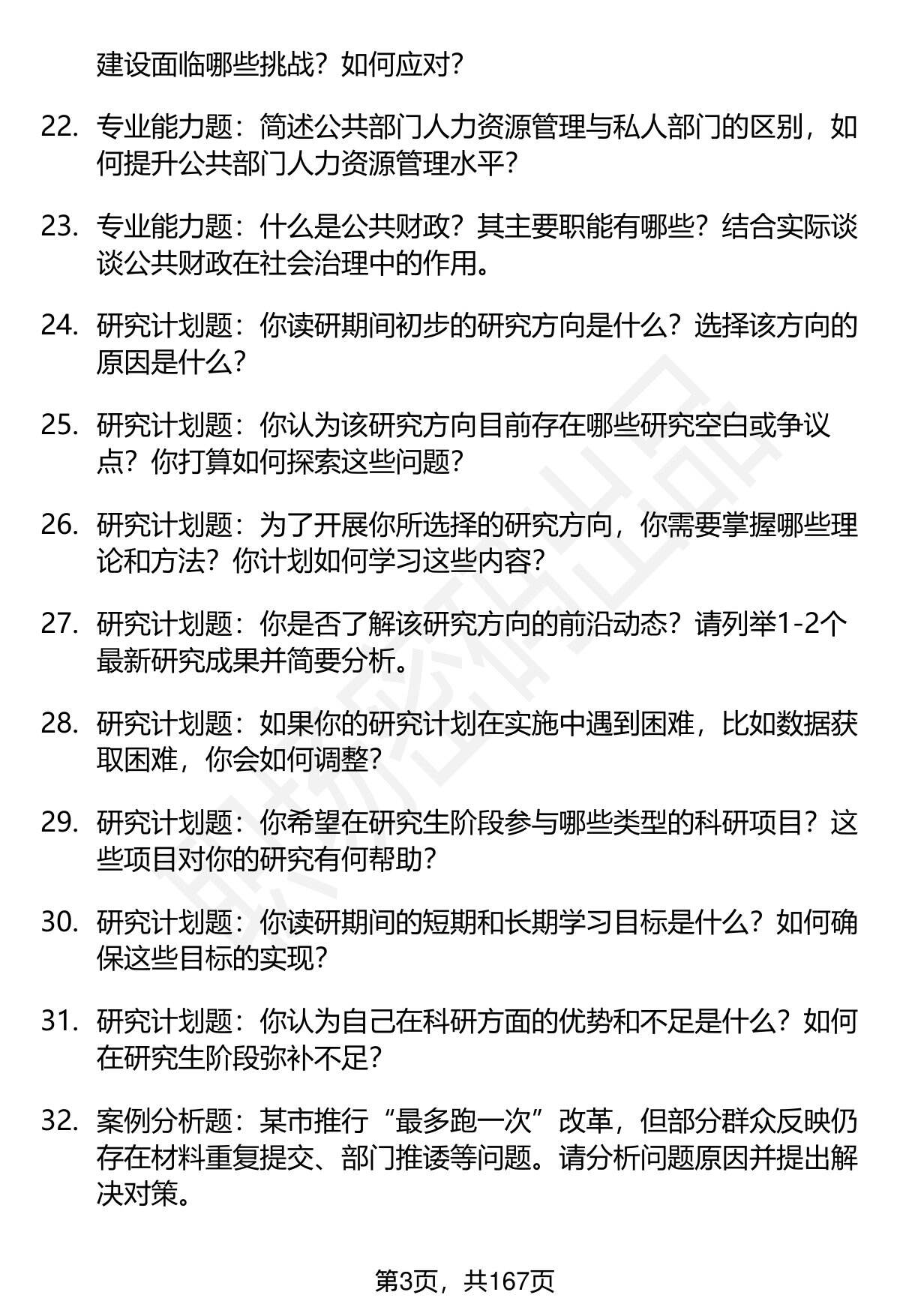 建设面临哪些挑战？如何应对？

22. 专业能力题：简述公共部门人力资源管理与私人部门的区别，如何提升公共部门人力资源管理水平？

23. 专业能力题：什么是公共财政？其主要职能有哪些？结合实际谈谈公共财政在社会治理中的作用。

24. 研究计划题：你读研期间初步的研究方向是什么？选择该方向的原因是什么？

25. 研究计划题：你认为该研究方向目前存在哪些研究空白或争议点？你打算如何探索这些问题？

26. 研究计划题：为了开展你所选择的研究方向，你需要掌握哪些理论和方法？你计划如何学习这些内容？

27. 研究计划题：你是否了解该研究方向的前沿动态？请列举1-2个最新研究成果并简要分析。

28. 研究计划题：如果你的研究计划在实施中遇到困难，比如数据获取困难，你会如何调整？

29. 研究计划题：你希望在研究生阶段参与哪些类型的科研项目？这些项目对你的研究有何帮助？

30. 研究计划题：你读研期间的短期和长期学习目标是什么？如何确保这些目标的实现？

31. 研究计划题：你认为自己在科研方面的优势和不足是什么？如何在研究生阶段弥补不足？

32. 案例分析题：某市推行“最多跑一次”改革，但部分群众反映仍存在材料重复提交、部门推诿等问题。请分析问题原因并提出解决对策。

第3页，共167页